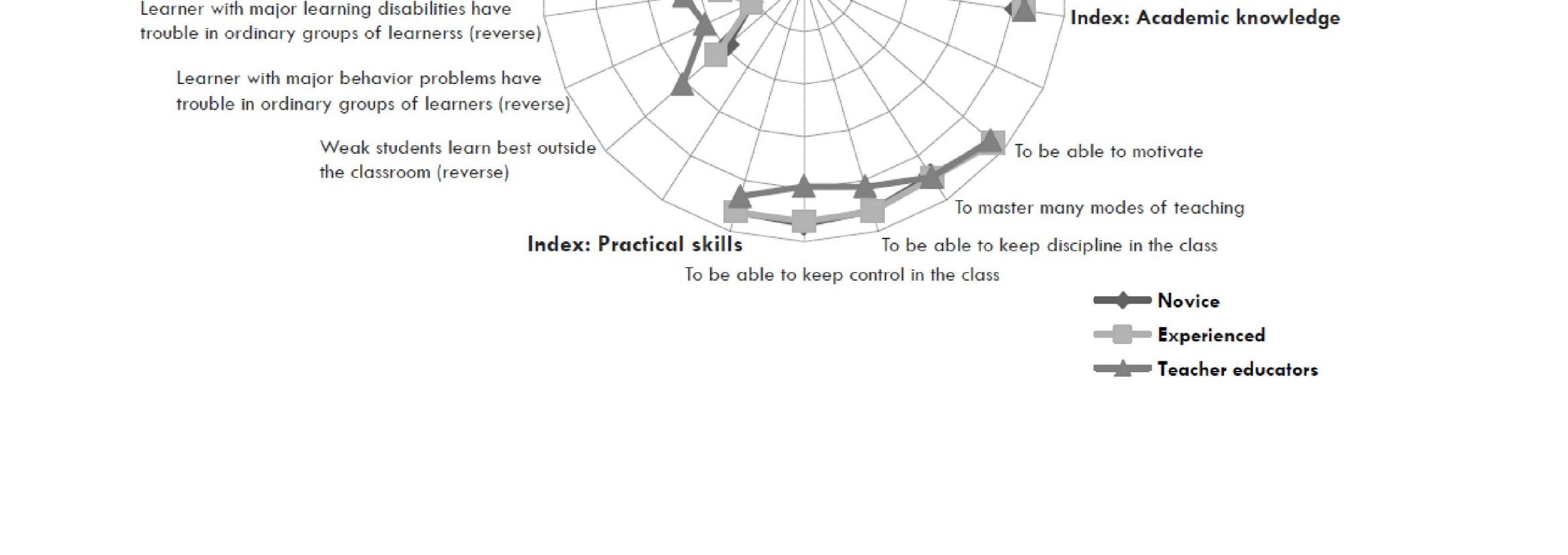 Learner with major learning disabilities have trouble in ordinary groups of learnerss (reverse)

Index: Academic knowledge

Learner with major behavior problems have trouble in ordinary groups of learners (reverse)

Weak students learn best outside the classroom (reverse)

To be able to motivate

To master many modes of teaching

Index: Practical skills

To be able to keep discipline in the class

To be able to keep control in the class

Novice
Experienced
Teacher educators